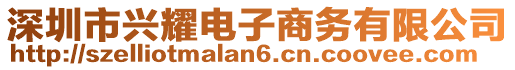 深圳市兴耀电子商务有限公司
http://szelliotmalan6.cn.coovee.com